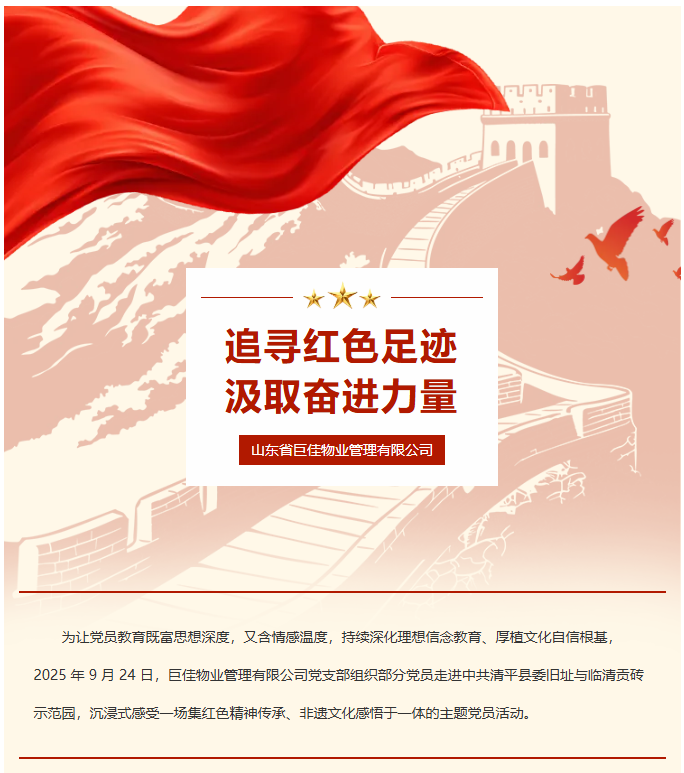 追寻红色足迹
汲取奋进力量

山东省巨佳物业管理有限公司

为让党员教育既富思想深度，又含情感温度，持续深化理想信念教育、厚植文化自信根基，2025年9月24日，巨佳物业管理有限公司党支部组织部分党员走进中共清平县委旧址与临清贡砖示范园，沉浸式感受一场集红色精神传承、非遗文化感悟于一体的主题党员活动。